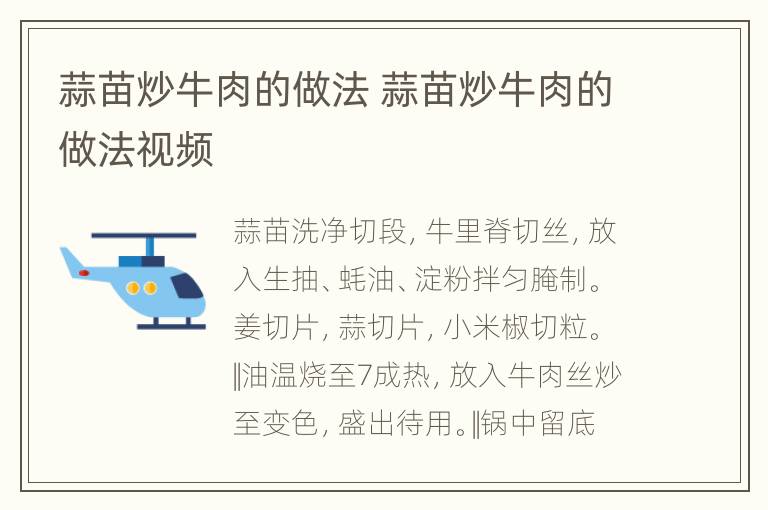 蒜苗炒牛肉的做法 蒜苗炒牛肉的做法视频

蒜苗洗净切段，牛里脊切丝，放入生抽、蚝油、淀粉拌匀腌制。姜切片，蒜切片，小米椒切粒。‖油温烧至7成热，放入牛肉丝炒至变色，盛出待用。‖锅中留底